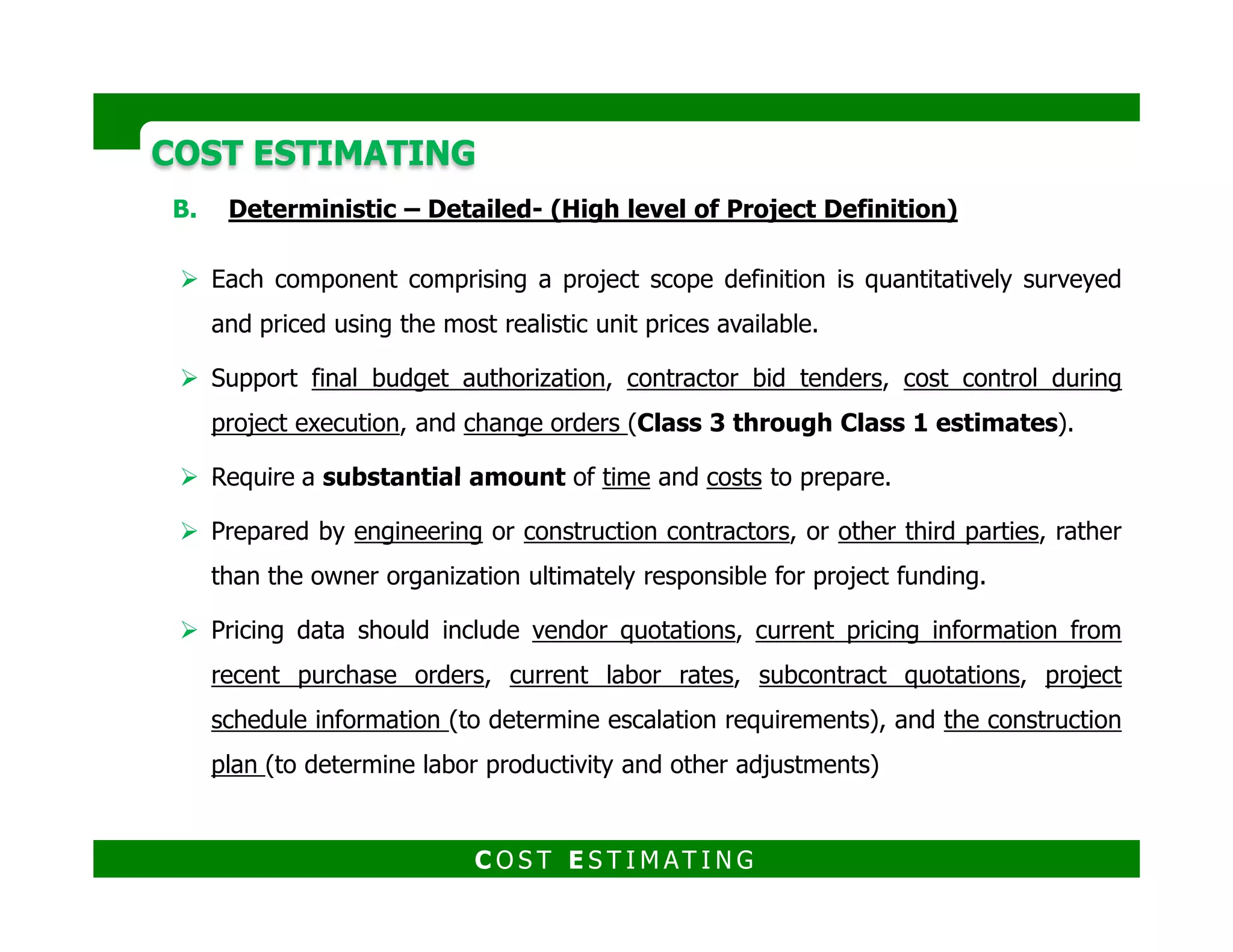 COST ESTIMATING

B. Deterministic – Detailed- (High level of Project Definition)

➢ Each component comprising a project scope definition is quantitatively surveyed and priced using the most realistic unit prices available.

➢ Support final budget authorization, contractor bid tenders, cost control during project execution, and change orders (Class 3 through Class 1 estimates).

➢ Require a substantial amount of time and costs to prepare.

➢ Prepared by engineering or construction contractors, or other third parties, rather than the owner organization ultimately responsible for project funding.

➢ Pricing data should include vendor quotations, current pricing information from recent purchase orders, current labor rates, subcontract quotations, project schedule information (to determine escalation requirements), and the construction plan (to determine labor productivity and other adjustments)

COST ESTIMATING